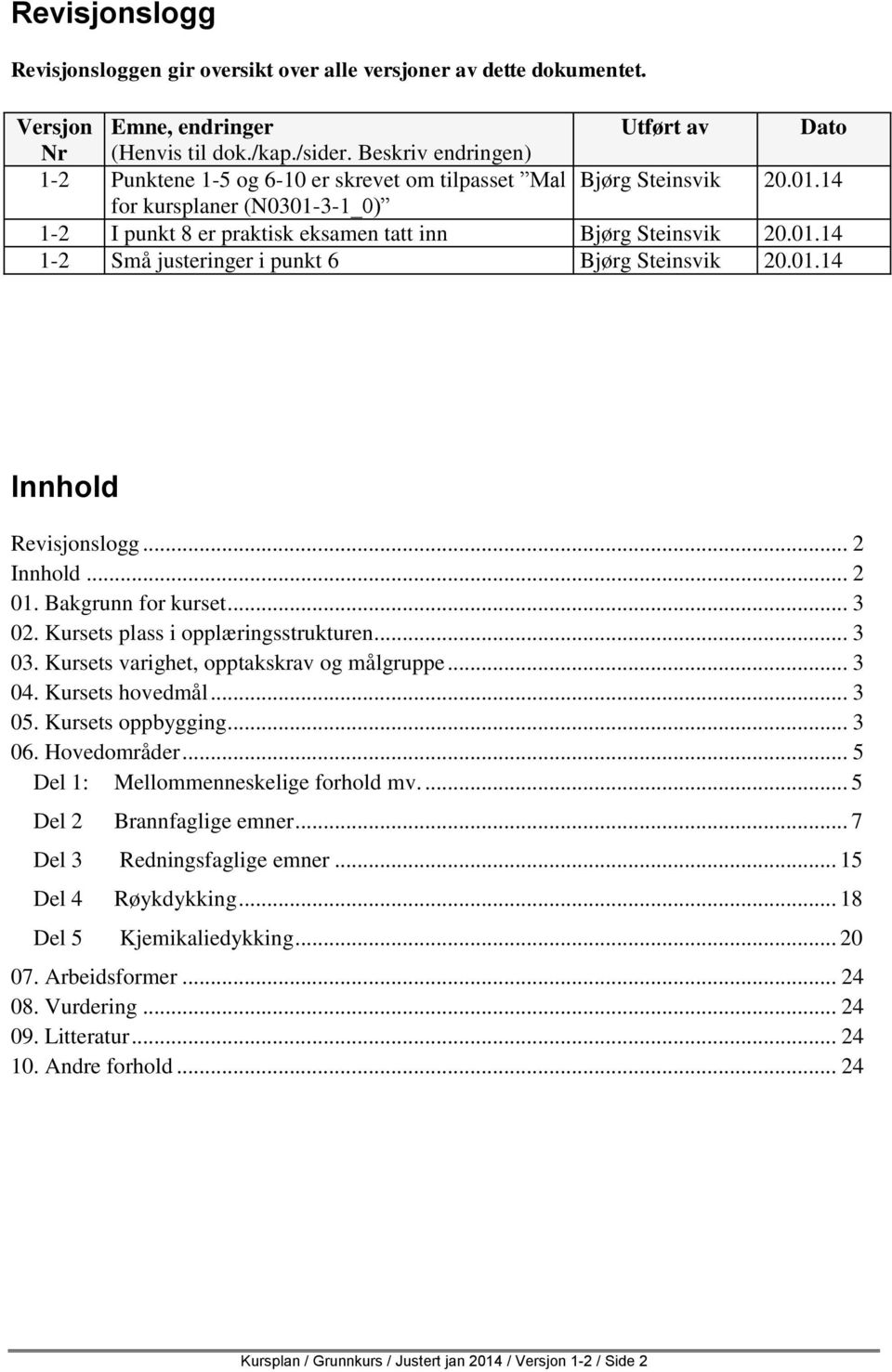 Revisjonslogg

Revisjonsloggen gir oversikt over alle versjoner av dette dokumentet.

| Versjon Nr | Emne, endringer (Henvis til dok./kap./sider. Beskriv endringen) | Utført av | Dato |
|---|---|---|---|
| 1-2 | Punktene 1-5 og 6-10 er skrevet om tilpasset ”Mal for kursplaner (N0301-3-1_0)” | Bjørg Steinsvik | 20.01.14 |
| 1-2 | I punkt 8 er praktisk eksamen tatt inn | Bjørg Steinsvik | 20.01.14 |
| 1-2 | Små justeringer i punkt 6 | Bjørg Steinsvik | 20.01.14 |

Innhold

Revisjonslogg ... 2
Innhold ... 2
01. Bakgrunn for kurset ... 3
02. Kursets plass i opplæringsstrukturen ... 3
03. Kursets varighet, opptakskrav og målgruppe ... 3
04. Kursets hovedmål ... 3
05. Kursets oppbygging ... 3
06. Hovedområder ... 5
Del 1: Mellommenneskelige forhold mv. ... 5
Del 2 Brannfaglige emner ... 7
Del 3 Redningsfaglige emner ... 15
Del 4 Røykdykking ... 18
Del 5 Kjemikaliedykking ... 20
07. Arbeidsformer ... 24
08. Vurdering ... 24
09. Litteratur ... 24
10. Andre forhold ... 24

Kursplan / Grunnkurs / Justert jan 2014 / Versjon 1-2 / Side 2